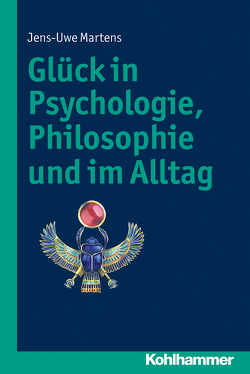 Jens-Uwe Martens

Glück in Psychologie, Philosophie und im Alltag

Kohlhammer